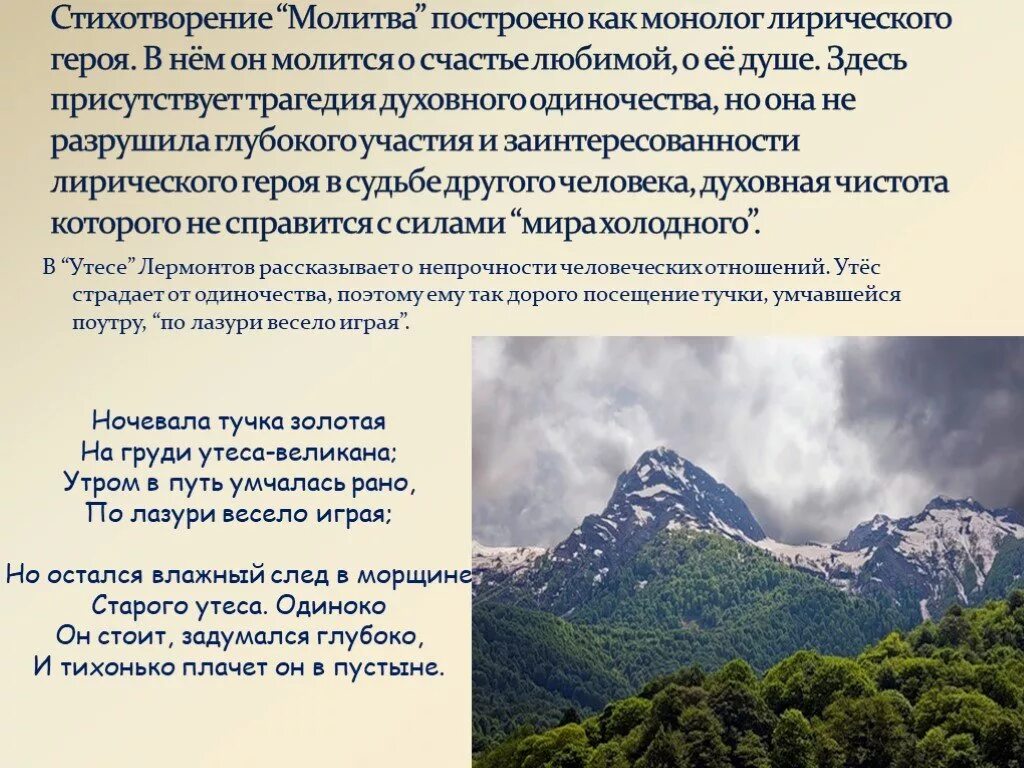 Стихотворение “Молитва” построено как монолог лирического героя. В нём он молится о счастье любимой, о её душе. Здесь присутствует трагедия духовного одиночества, но она не разрушила глубокого участия и заинтересованности лирического героя в судьбе другого человека, духовная чистота которого не справится с силами “мира холодного”.

В “Утесе” Лермонтов рассказывает о непрочности человеческих отношений. Утёс страдает от одиночества, поэтому ему так дорого посещение тучки, умчавшейся поутру, “по лазури весело играя”.

Ночевала тучка золотая
На груди утеса-великана;
Утром в путь умчалась рано,
По лазури весело играя;

Но остался влажный след в морщине
Старого утеса. Одиноко
Он стоит, задумался глубоко,
И тихонько плачет он в пустыне.